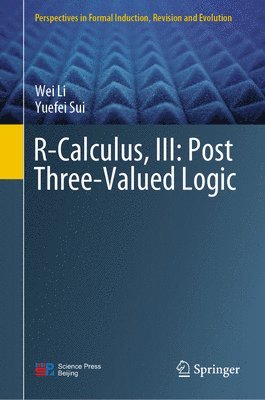 Perspectives in Formal Induction, Revision and Evolution

Wei Li
Yuefei Sui

R-Calculus, III: Post Three-Valued Logic

Science Press
Beijing

Springer